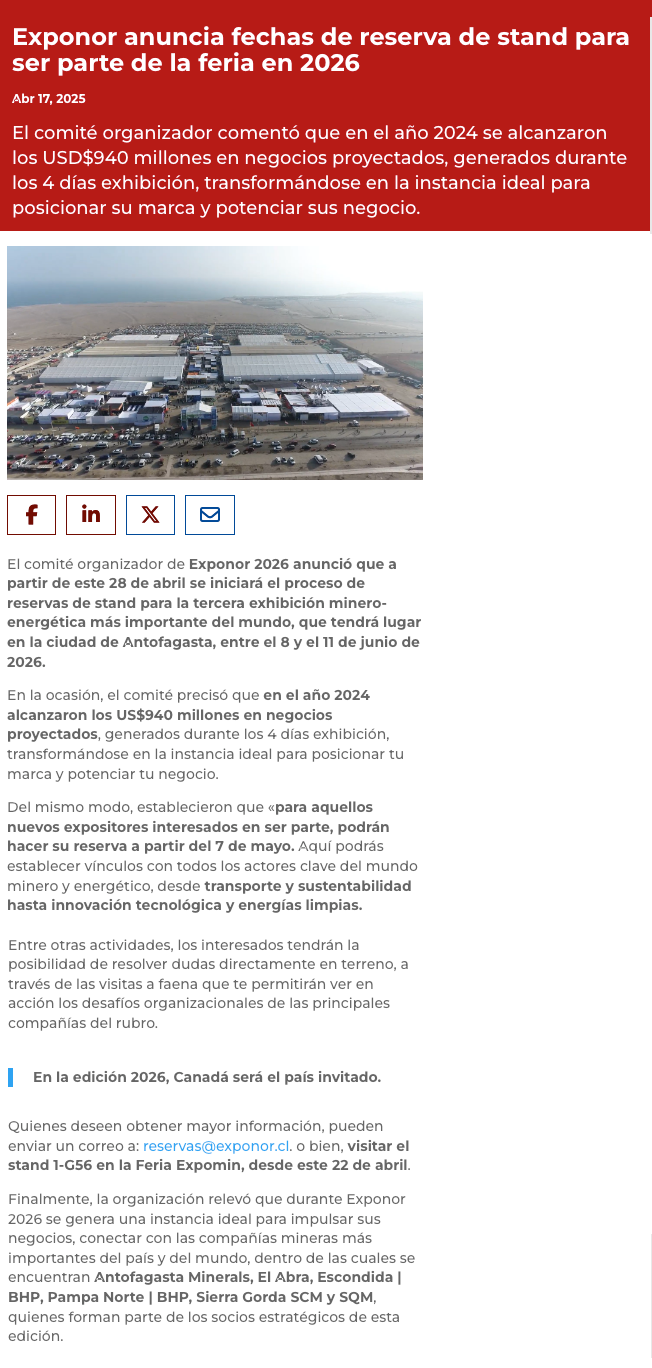 Exponor anuncia fechas de reserva de stand para ser parte de la feria en 2026

Abr 17, 2025

El comité organizador comentó que en el año 2024 se alcanzaron los USD$940 millones en negocios proyectados, generados durante los 4 días exhibición, transformándose en la instancia ideal para posicionar su marca y potenciar sus negocio.

El comité organizador de Exponor 2026 anunció que a partir de este 28 de abril se iniciará el proceso de reservas de stand para la tercera exhibición minero-energética más importante del mundo, que tendrá lugar en la ciudad de Antofagasta, entre el 8 y el 11 de junio de 2026.

En la ocasión, el comité precisó que en el año 2024 alcanzaron los US$940 millones en negocios proyectados, generados durante los 4 días exhibición, transformándose en la instancia ideal para posicionar tu marca y potenciar tu negocio.

Del mismo modo, establecieron que «para aquellos nuevos expositores interesados en ser parte, podrán hacer su reserva a partir del 7 de mayo. Aquí podrás establecer vínculos con todos los actores clave del mundo minero y energético, desde transporte y sustentabilidad hasta innovación tecnológica y energías limpias.

Entre otras actividades, los interesados tendrán la posibilidad de resolver dudas directamente en terreno, a través de las visitas a faena que te permitirán ver en acción los desafíos organizacionales de las principales compañías del rubro.

En la edición 2026, Canadá será el país invitado.

Quienes deseen obtener mayor información, pueden enviar un correo a: reservas@exponor.cl. o bien, visitar el stand 1-G56 en la Feria Expomin, desde este 22 de abril.

Finalmente, la organización relevó que durante Exponor 2026 se genera una instancia ideal para impulsar sus negocios, conectar con las compañías mineras más importantes del país y del mundo, dentro de las cuales se encuentran Antofagasta Minerals, El Abra, Escondida | BHP, Pampa Norte | BHP, Sierra Gorda SCM y SQM, quienes forman parte de los socios estratégicos de esta edición.